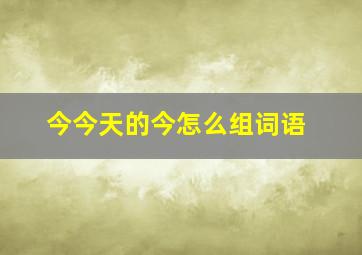 今今天的今怎么组词语